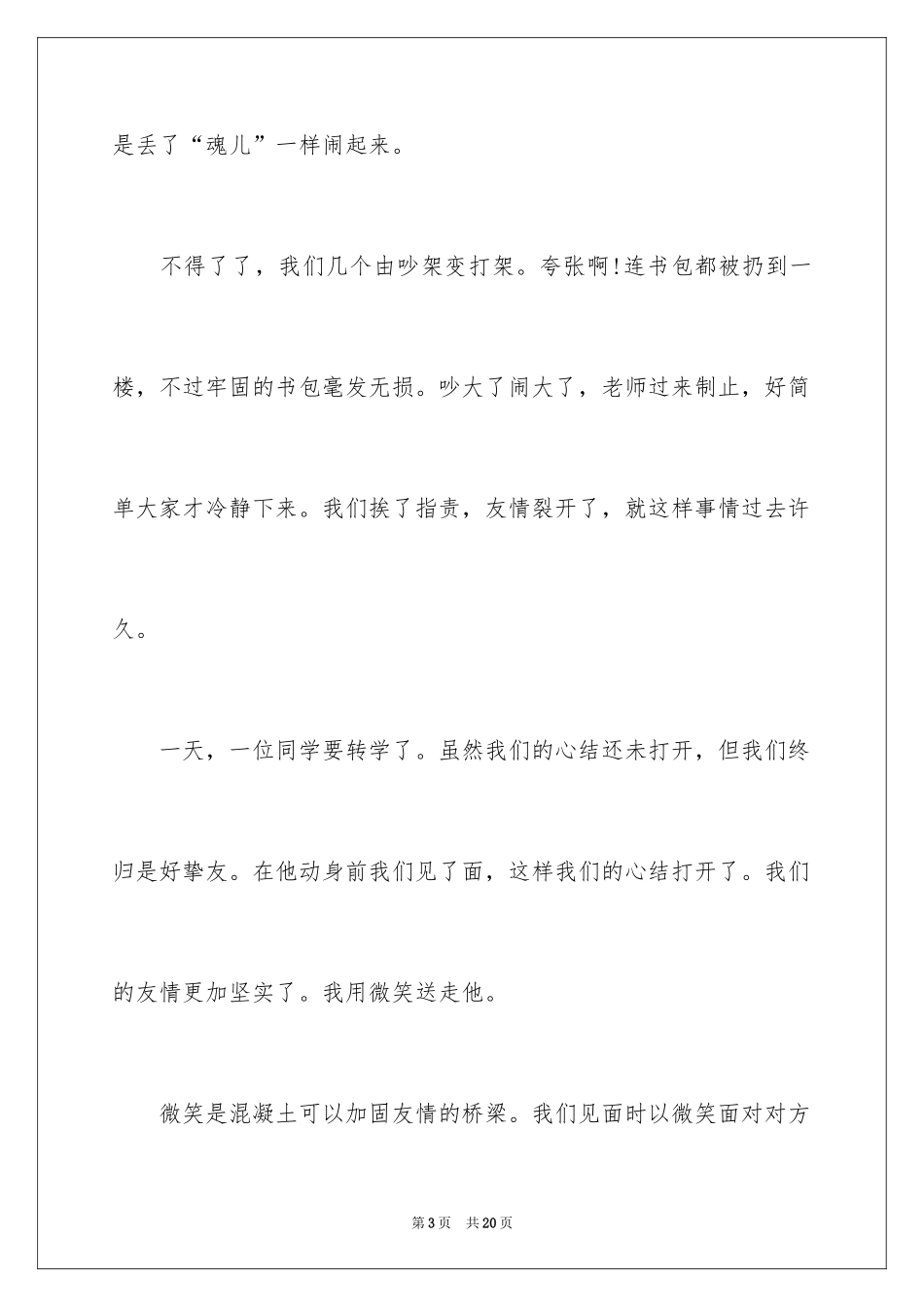 是丢了“魂儿”一样闹起来。

不得了了，我们几个由吵架变打架。夸张啊!连书包都被扔到一楼，不过牢固的书包毫发无损。吵大了闹大了，老师过来制止，好简单大家才冷静下来。我们挨了指责，友情裂开了，就这样事情过去许久。

一天，一位同学要转学了。虽然我们的心结还未打开，但我们终归是好挚友。在他动身前我们见了面，这样我们的心结打开了。我们的友情更加坚实了。我用微笑送走他。

微笑是混凝土可以加固友情的桥梁。我们见面时以微笑面对对方

第3页 共20页